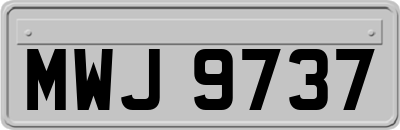 MWJ 9737